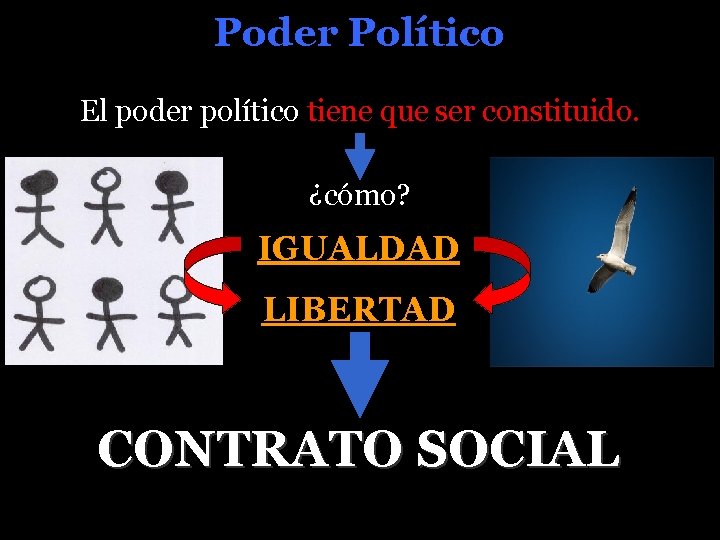 Poder Político

El poder político tiene que ser constituido.

¿cómo?

IGUALDAD

LIBERTAD

CONTRATO SOCIAL